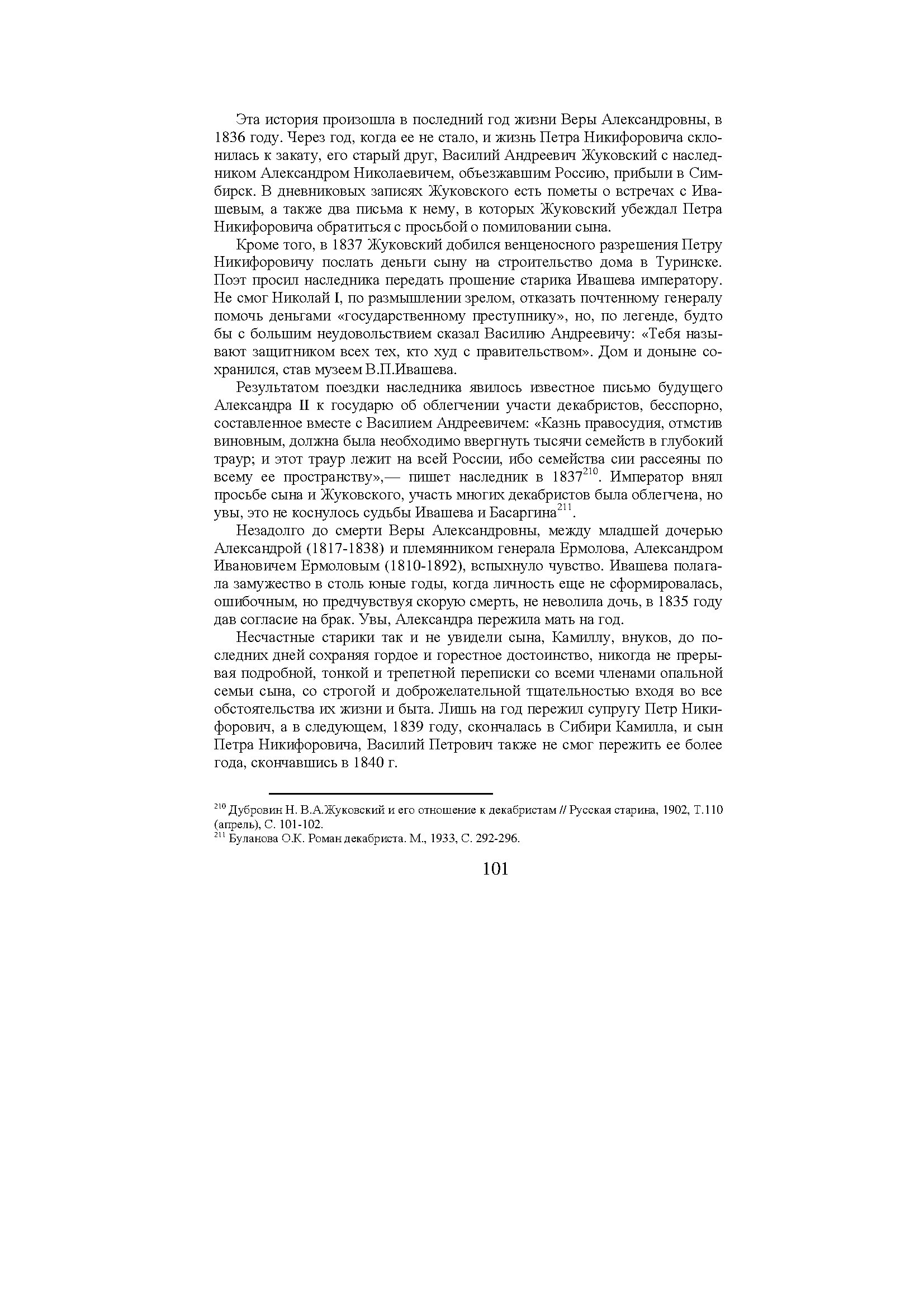 Эта история произошла в последний год жизни Веры Александровны, в 1836 году. Через год, когда ее не стало, и жизнь Петра Никифоровича склонилась к закату, его старый друг, Василий Андреевич Жуковский с наследником Александром Николаевичем, объезжавшим Россию, прибыли в Симбирск. В дневниковых записях Жуковского есть пометы о встречах с Ивашевым, а также два письма к нему, в которых Жуковский убеждал Петра Никифоровича обратиться с просьбой о помиловании сына.

Кроме того, в 1837 Жуковский добился венценосного разрешения Петру Никифоровичу послать деньги сыну на строительство дома в Туринске. Поэт просил наследника передать прошение старика Ивашева императору. Не смог Николай I, по размышлении зрелом, отказать почтенному генералу помочь деньгами «государственному преступнику», но, по легенде, будто бы с большим неудовольствием сказал Василию Андреевичу: «Тебя называют защитником всех тех, кто худ с правительством». Дом и доныне сохранился, став музеем В.П.Ивашева.

Результатом поездки наследника явилось известное письмо будущего Александра II к государю об облегчении участи декабристов, бесспорно, составленное вместе с Василием Андреевичем: «Казнь правосудия, отмстив виновным, должна была необходимо ввергнуть тысячи семейств в глубокий траур; и этот траур лежит на всей России, ибо семейства сии рассеяны по всему ее пространству»,— пишет наследник в 1837$^{210}$. Император внял просьбе сына и Жуковского, участь многих декабристов была облегчена, но увы, это не коснулось судьбы Ивашева и Басаргина$^{211}$.

Незадолго до смерти Веры Александровны, между младшей дочерью Александрой (1817-1838) и племянником генерала Ермолова, Александром Ивановичем Ермоловым (1810-1892), вспыхнуло чувство. Ивашева полагала замужество в столь юные годы, когда личность еще не сформировалась, ошибочным, но предчувствуя скорую смерть, не неволила дочь, в 1835 году дав согласие на брак. Увы, Александра пережила мать на год.

Несчастные старики так и не увидели сына, Камиллу, внуков, до последних дней сохраняя гордое и горестное достоинство, никогда не прерывая подробной, тонкой и трепетной переписки со всеми членами опальной семьи сына, со строгой и доброжелательной тщательностью входя во все обстоятельства их жизни и быта. Лишь на год пережил супругу Петр Никифорович, а в следующем, 1839 году, скончалась в Сибири Камилла, и сын Петра Никифоровича, Василий Петрович также не смог пережить ее более года, скончавшись в 1840 г.

$^{210}$ Дубровин Н. В.А.Жуковский и его отношение к декабристам // Русская старина, 1902, Т.110 (апрель), С. 101-102.
$^{211}$ Буланова О.К. Роман декабриста. М., 1933, С. 292-296.

101